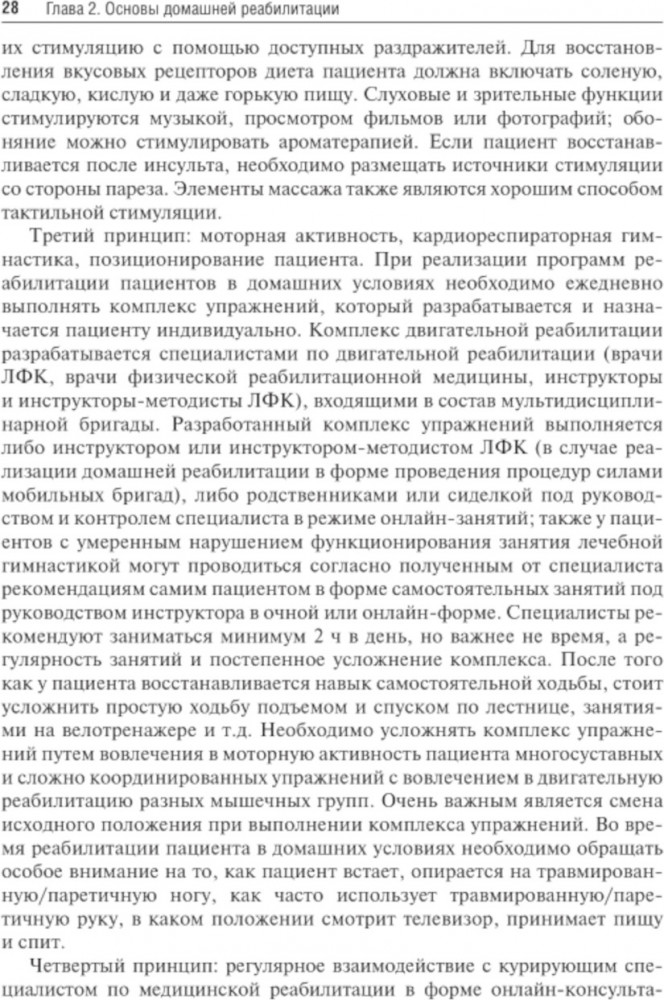 28 Глава 2. Основы домашней реабилитации

их стимуляцию с помощью доступных раздражителей. Для восстановления вкусовых рецепторов диета пациента должна включать соленую, сладкую, кислую и даже горькую пищу. Слуховые и зрительные функции стимулируются музыкой, просмотром фильмов или фотографий; обоняние можно стимулировать ароматерапией. Если пациент восстанавливается после инсульта, необходимо размещать источники стимуляции со стороны пареза. Элементы массажа также являются хорошим способом тактильной стимуляции.

Третий принцип: моторная активность, кардиореспираторная гимнастика, позиционирование пациента. При реализации программ реабилитации пациентов в домашних условиях необходимо ежедневно выполнять комплекс упражнений, который разрабатывается и назначается пациенту индивидуально. Комплекс двигательной реабилитации разрабатывается специалистами по двигательной реабилитации (врачи ЛФК, врачи физической реабилитационной медицины, инструкторы и инструкторы-методисты ЛФК), входящими в состав мультидисциплинарной бригады. Разработанный комплекс упражнений выполняется либо инструктором или инструктором-методистом ЛФК (в случае реализации домашней реабилитации в форме проведения процедур силами мобильных бригад), либо родственниками или сиделкой под руководством и контролем специалиста в режиме онлайн-занятий; также у пациентов с умеренным нарушением функционирования занятия лечебной гимнастикой могут проводиться согласно полученным от специалиста рекомендациям самим пациентом в форме самостоятельных занятий под руководством инструктора в очной или онлайн-форме. Специалисты рекомендуют заниматься минимум 2 ч в день, но важнее не время, а регулярность занятий и постепенное усложнение комплекса. После того как у пациента восстанавливается навык самостоятельной ходьбы, стоит усложнить простую ходьбу подъемом и спуском по лестнице, занятиями на велотренажере и т.д. Необходимо усложнять комплекс упражнений путем вовлечения в моторную активность пациента многосуставных и сложно координированных упражнений с вовлечением в двигательную реабилитацию разных мышечных групп. Очень важным является смена исходного положения при выполнении комплекса упражнений. Во время реабилитации пациента в домашних условиях необходимо обращать особое внимание на то, как пациент встает, опирается на травмированную/паретичную ногу, как часто использует травмированную/паретичную руку, в каком положении смотрит телевизор, принимает пищу и спит.

Четвертый принцип: регулярное взаимодействие с курирующим специалистом по медицинской реабилитации в форме онлайн-консульта-